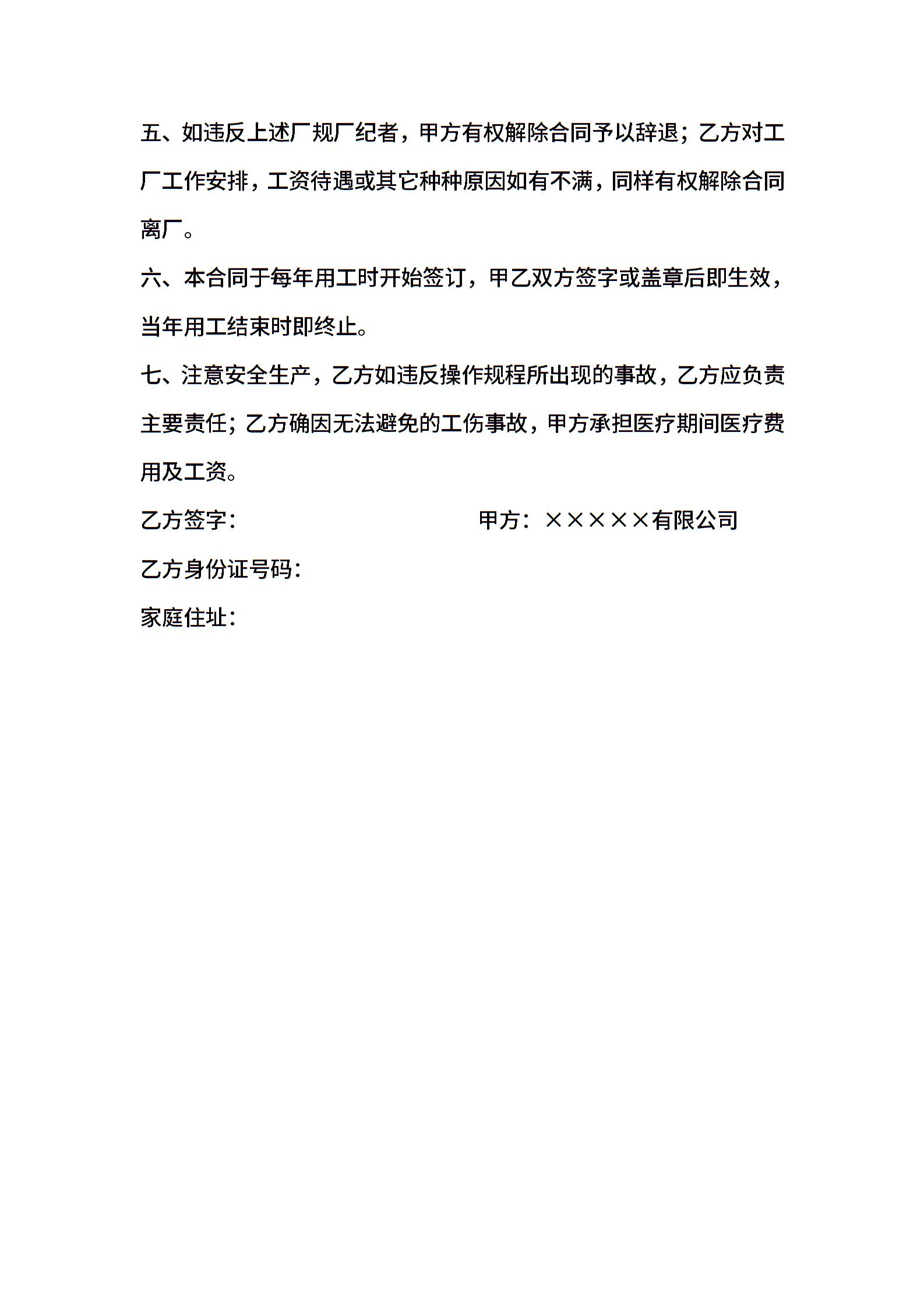 五、如违反上述厂规厂纪者，甲方有权解除合同予以辞退；乙方对工厂工作安排，工资待遇或其它种种原因如有不满，同样有权解除合同离厂。

六、本合同于每年用工时开始签订，甲乙双方签字或盖章后即生效，当年用工结束时即终止。

七、注意安全生产，乙方如违反操作规程所出现的事故，乙方应负责主要责任；乙方确因无法避免的工伤事故，甲方承担医疗期间医疗费用及工资。

乙方签字：

甲方：×××××有限公司

乙方身份证号码：

家庭住址：